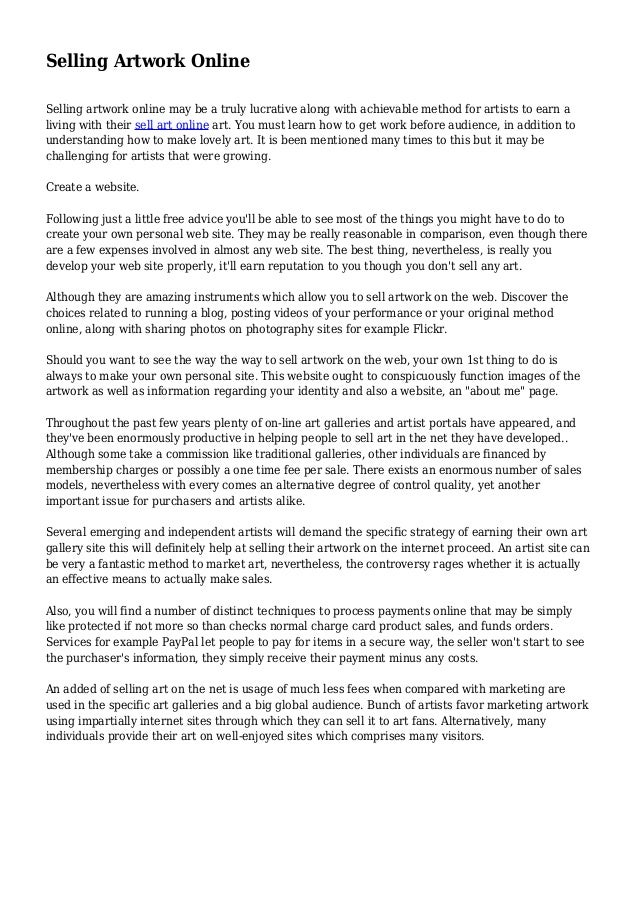 Selling Artwork Online

Selling artwork online may be a truly lucrative along with achievable method for artists to earn a living with their sell art online art. You must learn how to get work before audience, in addition to understanding how to make lovely art. It is been mentioned many times to this but it may be challenging for artists that were growing.

Create a website.

Following just a little free advice you'll be able to see most of the things you might have to do to create your own personal web site. They may be really reasonable in comparison, even though there are a few expenses involved in almost any web site. The best thing, nevertheless, is really you develop your web site properly, it'll earn reputation to you though you don't sell any art.

Although they are amazing instruments which allow you to sell artwork on the web. Discover the choices related to running a blog, posting videos of your performance or your original method online, along with sharing photos on photography sites for example Flickr.

Should you want to see the way the way to sell artwork on the web, your own 1st thing to do is always to make your own personal site. This website ought to conspicuously function images of the artwork as well as information regarding your identity and also a website, an "about me" page.

Throughout the past few years plenty of on-line art galleries and artist portals have appeared, and they've been enormously productive in helping people to sell art in the net they have developed.. Although some take a commission like traditional galleries, other individuals are financed by membership charges or possibly a one time fee per sale. There exists an enormous number of sales models, nevertheless with every comes an alternative degree of control quality, yet another important issue for purchasers and artists alike.

Several emerging and independent artists will demand the specific strategy of earning their own art gallery site this will definitely help at selling their artwork on the internet proceed. An artist site can be very a fantastic method to market art, nevertheless, the controversy rages whether it is actually an effective means to actually make sales.

Also, you will find a number of distinct techniques to process payments online that may be simply like protected if not more so than checks normal charge card product sales, and funds orders. Services for example PayPal let people to pay for items in a secure way, the seller won't start to see the purchaser's information, they simply receive their payment minus any costs.

An added of selling art on the net is usage of much less fees when compared with marketing are used in the specific art galleries and a big global audience. Bunch of artists favor marketing artwork using impartially internet sites through which they can sell it to art fans. Alternatively, many individuals provide their art on well-enjoyed sites which comprises many visitors.